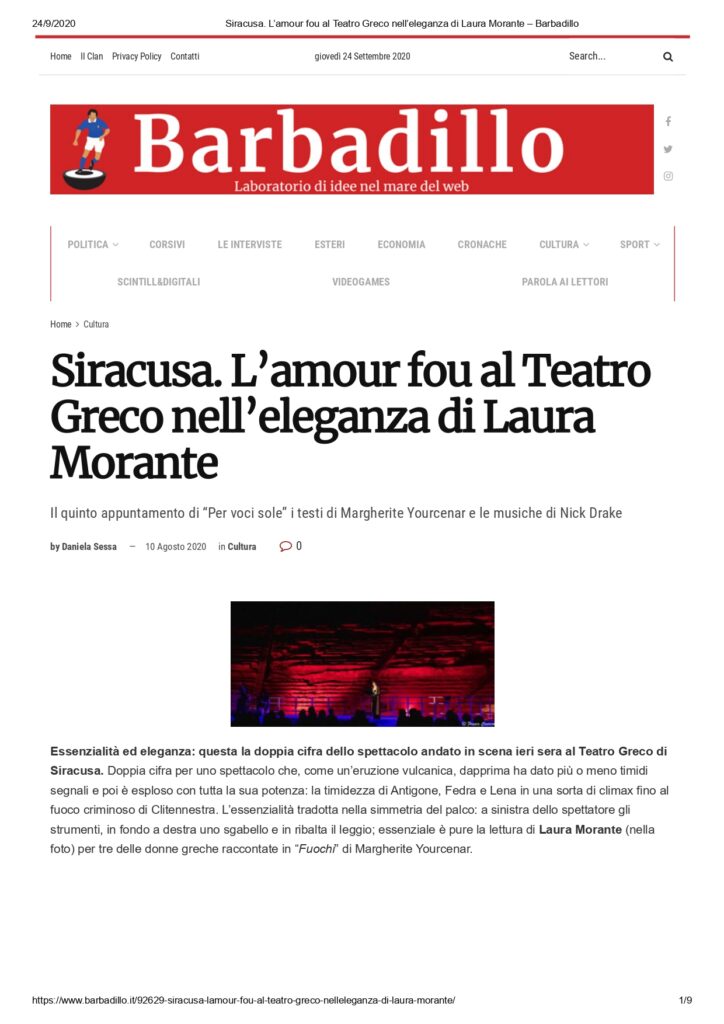 24/9/2020 Siracusa. L'amour fou al Teatro Greco nell'eleganza di Laura Morante – Barbadillo

Home Il Clan Privacy Policy Contatti giovedì 24 Settembre 2020 Search...

Barbadillo
Laboratorio di idee nel mare del web

POLITICA CORSIVI LE INTERVISTE ESTERI ECONOMIA CRONACHE CULTURA SPORT
SCINTILL&DIGITALI VIDEOGAMES PAROLA AI LETTORI

Home > Cultura

Siracusa. L'amour fou al Teatro Greco nell'eleganza di Laura Morante

Il quinto appuntamento di "Per voci sole" i testi di Margherite Yourcenar e le musiche di Nick Drake

by Daniela Sessa — 10 Agosto 2020 in Cultura 0

Essenzialità ed eleganza: questa la doppia cifra dello spettacolo andato in scena ieri sera al Teatro Greco di Siracusa. Doppia cifra per uno spettacolo che, come un'eruzione vulcanica, dapprima ha dato più o meno timidi segnali e poi è esploso con tutta la sua potenza: la timidezza di Antigone, Fedra e Lena in una sorta di climax fino al fuoco criminoso di Clitennestra. L'essenzialità tradotta nella simmetria del palco: a sinistra dello spettatore gli strumenti, in fondo a destra uno sgabello e in ribalta il leggio; essenziale è pure la lettura di Laura Morante (nella foto) per tre delle donne greche raccontate in "Fuochi" di Margherite Yourcenar.

https://www.barbadillo.it/92629-siracusa-lamour-fou-al-teatro-greco-nelleleganza-di-laura-morante/ 1/9